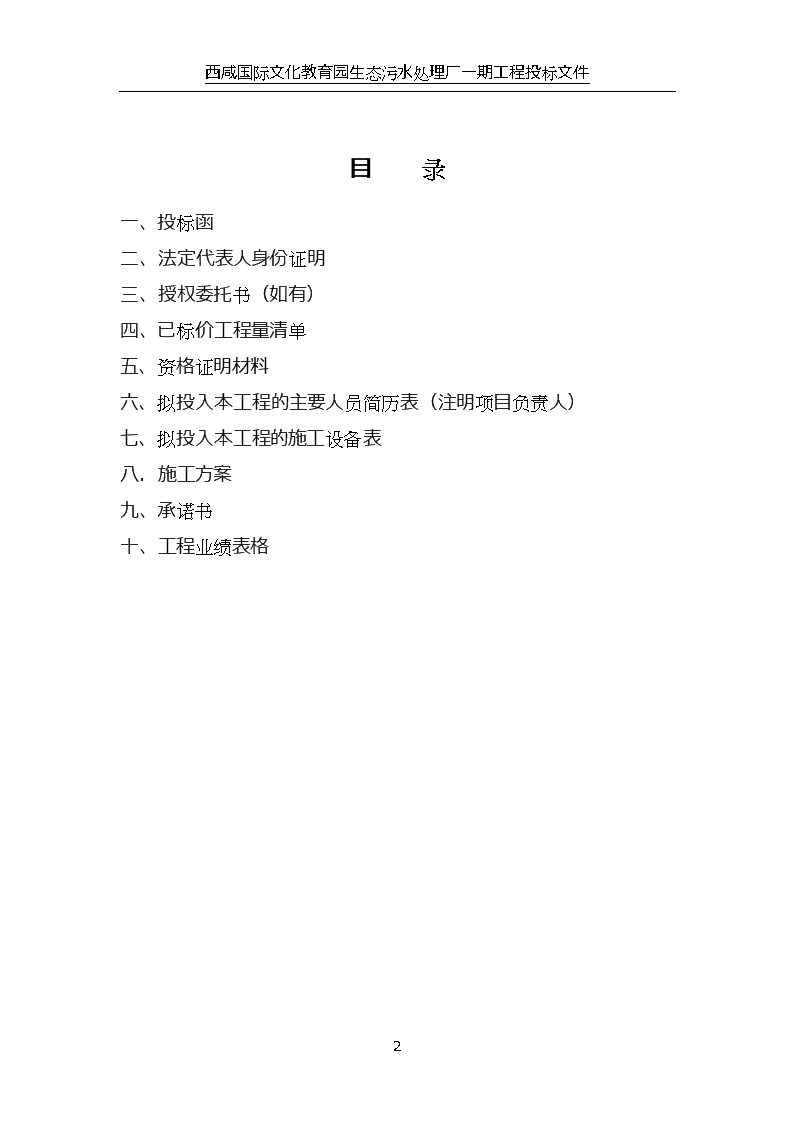 西咸国际文化教育园生态污水处理厂一期工程投标文件

目　　录

一、投标函

二、法定代表人身份证明

三、授权委托书（如有）

四、已标价工程量清单

五、资格证明材料

六、拟投入本工程的主要人员简历表（注明项目负责人）

七、拟投入本工程的施工设备表

八．施工方案

九、承诺书

十、工程业绩表格

2